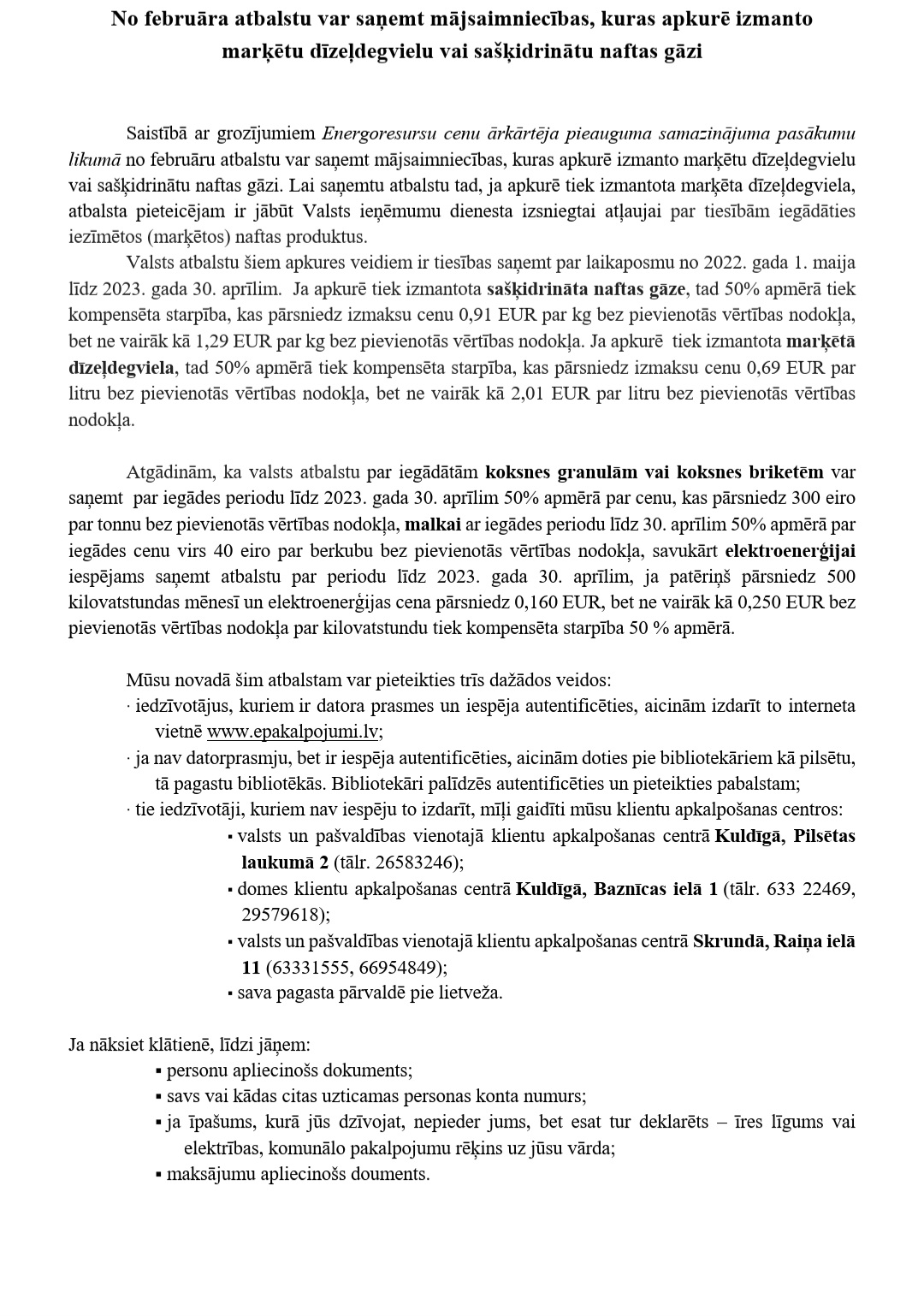 No februāra atbalstu var saņemt mājsaimniecības, kuras apkurē izmanto marķētu dīzeļdegvielu vai sašķidrinātu naftas gāzi

Saistībā ar grozījumiem Energoresursu cenu ārkārtēja pieauguma samazinājuma pasākumu likumā no februāru atbalstu var saņemt mājsaimniecības, kuras apkurē izmanto marķētu dīzeļdegvielu vai sašķidrinātu naftas gāzi. Lai saņemtu atbalstu tad, ja apkurē tiek izmantota marķēta dīzeļdegviela, atbalsta pieteicējam ir jābūt Valsts ieņēmumu dienesta izsniegtai atļaujai par tiesībām iegādāties iezīmētos (marķētos) naftas produktus.

Valsts atbalstu šiem apkures veidiem ir tiesības saņemt par laikaposmu no 2022. gada 1. maija līdz 2023. gada 30. aprīlim. Ja apkurē tiek izmantota sašķidrināta naftas gāze, tad 50% apmērā tiek kompensēta starpība, kas pārsniedz izmaksu cenu 0,91 EUR par kg bez pievienotās vērtības nodokļa, bet ne vairāk kā 1,29 EUR par kg bez pievienotās vērtības nodokļa. Ja apkurē tiek izmantota marķētā dīzeļdegviela, tad 50% apmērā tiek kompensēta starpība, kas pārsniedz izmaksu cenu 0,69 EUR par litru bez pievienotās vērtības nodokļa, bet ne vairāk kā 2,01 EUR par litru bez pievienotās vērtības nodokļa.

Atgādinām, ka valsts atbalstu par iegādātām koksnes granulām vai koksnes briketēm var saņemt par iegādes periodu līdz 2023. gada 30. aprīlim 50% apmērā par cenu, kas pārsniedz 300 eiro par tonnu bez pievienotās vērtības nodokļa, malkai ar iegādes periodu līdz 30. aprīlim 50% apmērā par iegādes cenu virs 40 eiro par berkubu bez pievienotās vērtības nodokļa, savukārt elektroenerģijai iespējams saņemt atbalstu par periodu līdz 2023. gada 30. aprīlim, ja patēriņš pārsniedz 500 kilovatstundas mēnesī un elektroenerģijas cena pārsniedz 0,160 EUR, bet ne vairāk kā 0,250 EUR bez pievienotās vērtības nodokļa par kilovatstundu tiek kompensēta starpība 50 % apmērā.

Mūsu novadā šim atbalstam var pieteikties trīs dažādos veidos:
· iedzīvotājus, kuriem ir datora prasmes un iespēja autentificēties, aicinām izdarīt to interneta vietnē www.epakalpojumi.lv;
· ja nav datorprasmju, bet ir iespēja autentificēties, aicinām doties pie bibliotekāriem kā pilsētu, tā pagastu bibliotēkās. Bibliotekāri palīdzēs autentificēties un pieteikties pabalstam;
· tie iedzīvotāji, kuriem nav iespēju to izdarīt, mīļi gaidīti mūsu klientu apkalpošanas centros:
▪ valsts un pašvaldības vienotajā klientu apkalpošanas centrā Kuldīgā, Pilsētas laukumā 2 (tālr. 26583246);
▪ domes klientu apkalpošanas centrā Kuldīgā, Baznīcas ielā 1 (tālr. 633 22469, 29579618);
▪ valsts un pašvaldības vienotajā klientu apkalpošanas centrā Skrundā, Raiņa ielā 11 (63331555, 66954849);
▪ sava pagasta pārvaldē pie lietveža.

Ja nāksiet klātienē, līdzi jāņem:
▪ personu apliecinošs dokuments;
▪ savs vai kādas citas uzticamas personas konta numurs;
▪ ja īpašums, kurā jūs dzīvojat, nepieder jums, bet esat tur deklarēts – īres līgums vai elektrības, komunālo pakalpojumu rēķins uz jūsu vārda;
▪ maksājumu apliecinošs douments.